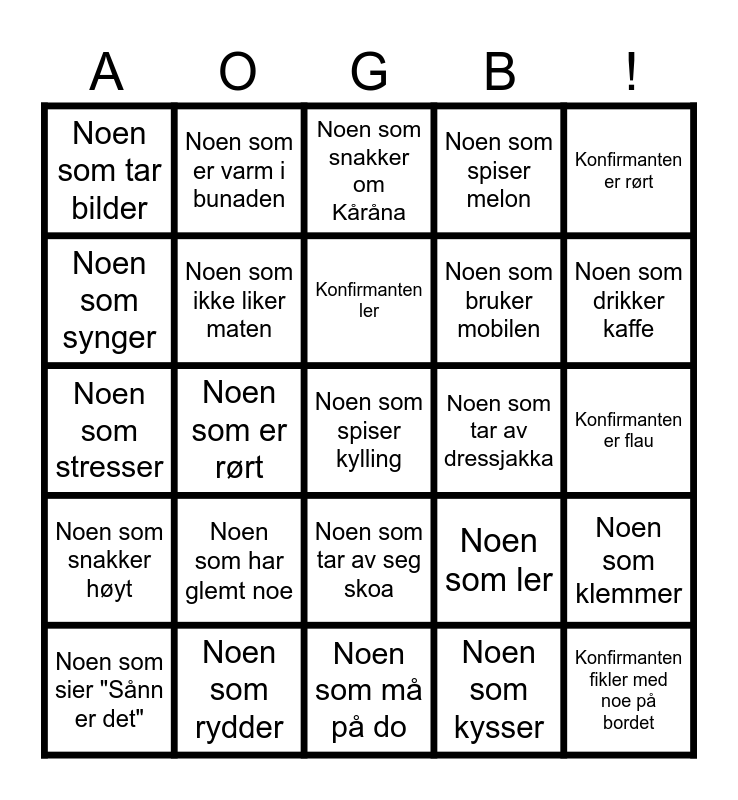 | A | O | G | B | ! |
|---|---|---|---|---|
| Noen som tar bilder | Noen som er varm i bunaden | Noen som snakker om Kåråna | Noen som spiser melon | Konfirmanten er rørt |
| Noen som synger | Noen som ikke liker maten | Konfirmanten ler | Noen som bruker mobilen | Noen som drikker kaffe |
| Noen som stresser | Noen som er rørt | Noen som spiser kylling | Noen som tar av dressjakka | Konfirmanten er flau |
| Noen som snakker høyt | Noen som har glemt noe | Noen som tar av seg skoa | Noen som ler | Noen som klemmer |
| Noen som sier "Sånn er det" | Noen som rydder | Noen som må på do | Noen som kysser | Konfirmanten fikler med noe på bordet |